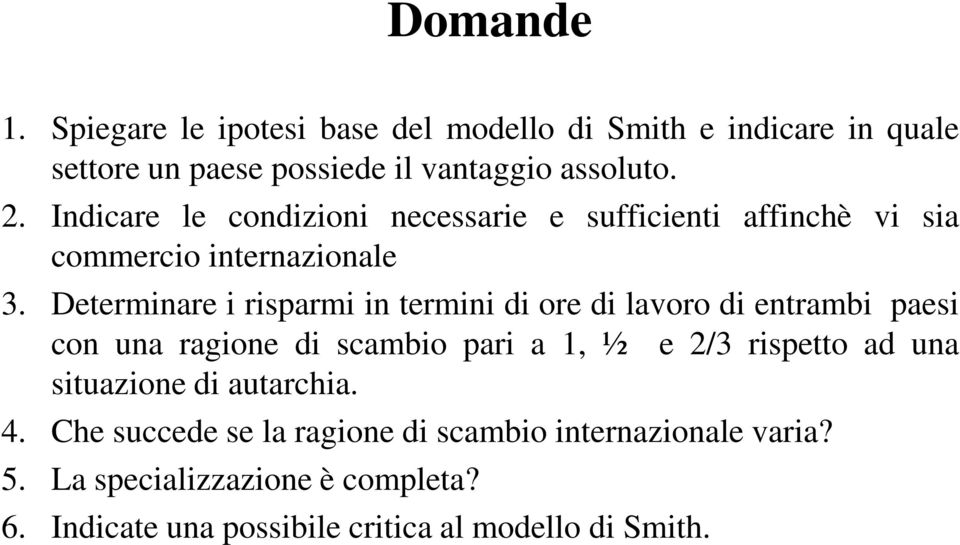 Domande

1. Spiegare le ipotesi base del modello di Smith e indicare in quale settore un paese possiede il vantaggio assoluto.
2. Indicare le condizioni necessarie e sufficienti affinchè vi sia commercio internazionale
3. Determinare i risparmi in termini di ore di lavoro di entrambi paesi con una ragione di scambio pari a 1, ½ e 2/3 rispetto ad una situazione di autarchia.
4. Che succede se la ragione di scambio internazionale varia?
5. La specializzazione è completa?
6. Indicate una possibile critica al modello di Smith.